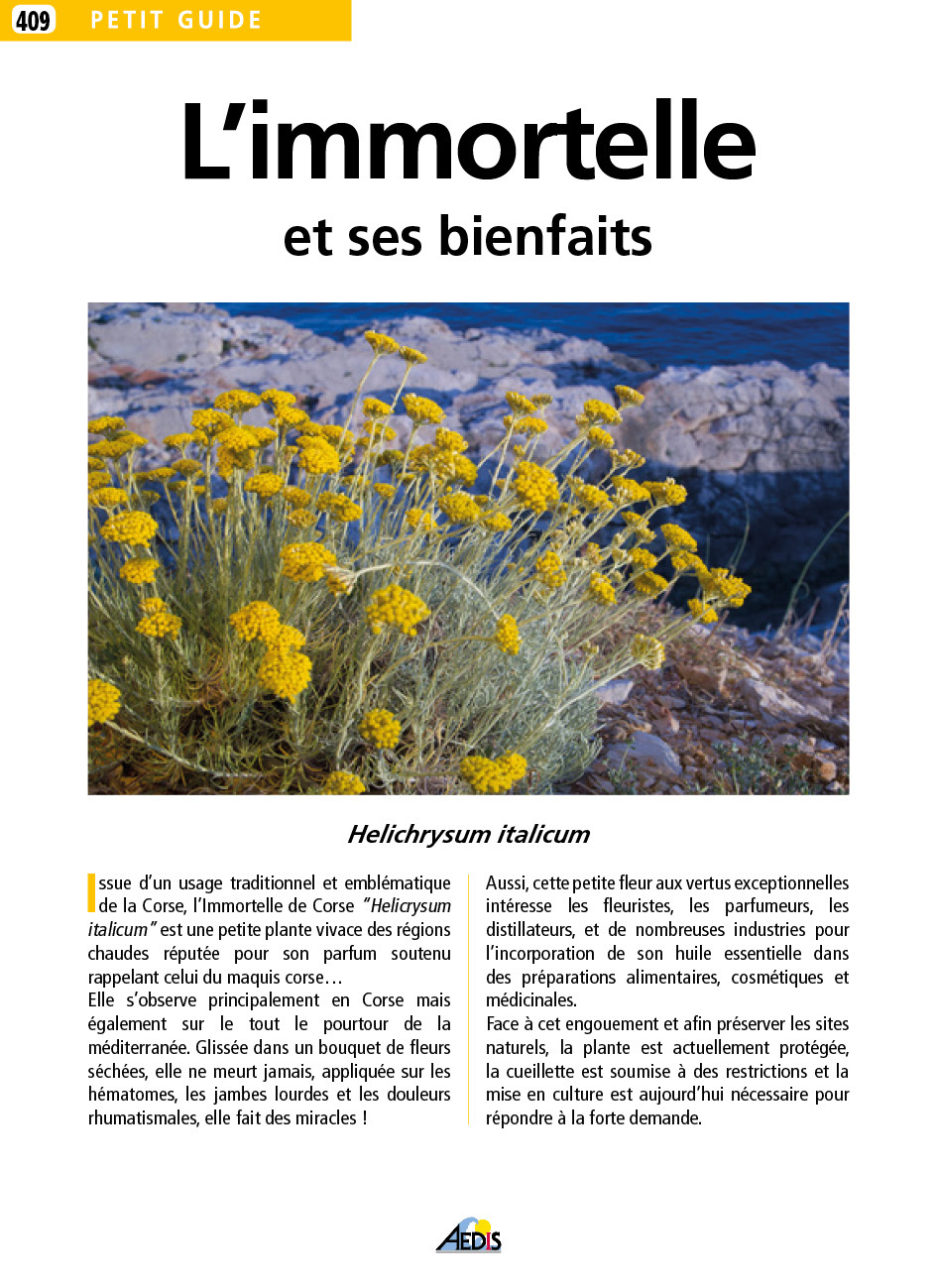 409 PETIT GUIDE

L'immortelle

et ses bienfaits

Helichrysum italicum

Issue d'un usage traditionnel et emblématique de la Corse, l'Immortelle de Corse "Helicrysum italicum" est une petite plante vivace des régions chaudes réputée pour son parfum soutenu rappelant celui du maquis corse…
Elle s'observe principalement en Corse mais également sur le tout le pourtour de la méditerranée. Glissée dans un bouquet de fleurs séchées, elle ne meurt jamais, appliquée sur les hématomes, les jambes lourdes et les douleurs rhumatismales, elle fait des miracles !

Aussi, cette petite fleur aux vertus exceptionnelles intéresse les fleuristes, les parfumeurs, les distillateurs, et de nombreuses industries pour l'incorporation de son huile essentielle dans des préparations alimentaires, cosmétiques et médicinales.
Face à cet engouement et afin préserver les sites naturels, la plante est actuellement protégée, la cueillette est soumise à des restrictions et la mise en culture est aujourd'hui nécessaire pour répondre à la forte demande.

AEDIS